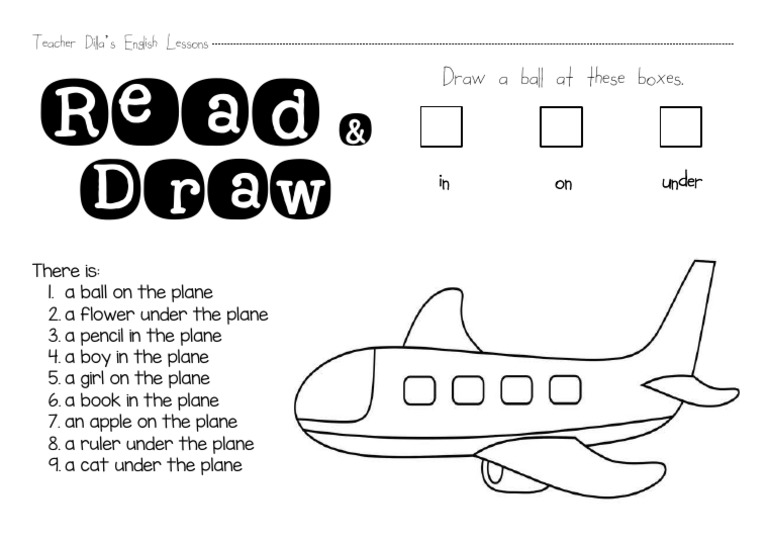 Teacher Dila's English Lessons

Read & Draw

Draw a ball at these boxes.

in on under

There is:
1. a ball on the plane
2. a flower under the plane
3. a pencil in the plane
4. a boy in the plane
5. a girl on the plane
6. a book in the plane
7. an apple on the plane
8. a ruler under the plane
9. a cat under the plane